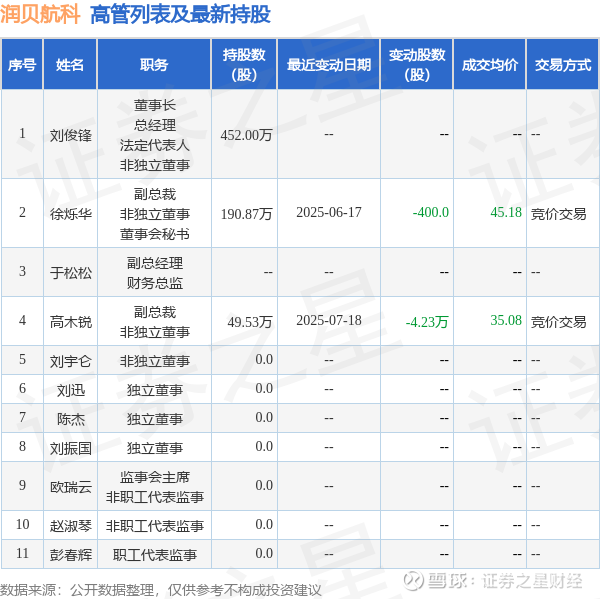 润贝航科 高管列表及最新持股

| 序号 | 姓名 | 职务 | 持股数(股) | 最近变动日期 | 变动股数(股) | 成交均价 | 交易方式 |
|---|---|---|---|---|---|---|---|
| 1 | 刘俊锋 | 董事长 总经理 法定代表人 非独立董事 | 452.00万 | -- | -- | -- | -- |
| 2 | 徐烁华 | 副总裁 非独立董事 董事会秘书 | 190.87万 | 2025-06-17 | -400.0 | 45.18 | 竞价交易 |
| 3 | 于松松 | 副总经理 财务总监 | -- | -- | -- | -- | -- |
| 4 | 高木锐 | 副总裁 非独立董事 | 49.53万 | 2025-07-18 | -4.23万 | 35.08 | 竞价交易 |
| 5 | 刘宇仑 | 非独立董事 | 0.0 | -- | -- | -- | -- |
| 6 | 刘迅 | 独立董事 | 0.0 | -- | -- | -- | -- |
| 7 | 陈杰 | 独立董事 | 0.0 | -- | -- | -- | -- |
| 8 | 刘振国 | 独立董事 | 0.0 | -- | -- | -- | -- |
| 9 | 欧瑞云 | 监事会主席 非职工代表监事 | 0.0 | -- | -- | -- | -- |
| 10 | 赵淑琴 | 非职工代表监事 | 0.0 | -- | -- | -- | -- |
| 11 | 彭春辉 | 职工代表监事 | 0.0 | -- | -- | -- | -- |

数据来源：公开数据整理，仅供参考不构成投资建议

雪球：证券之星财经

证券之星